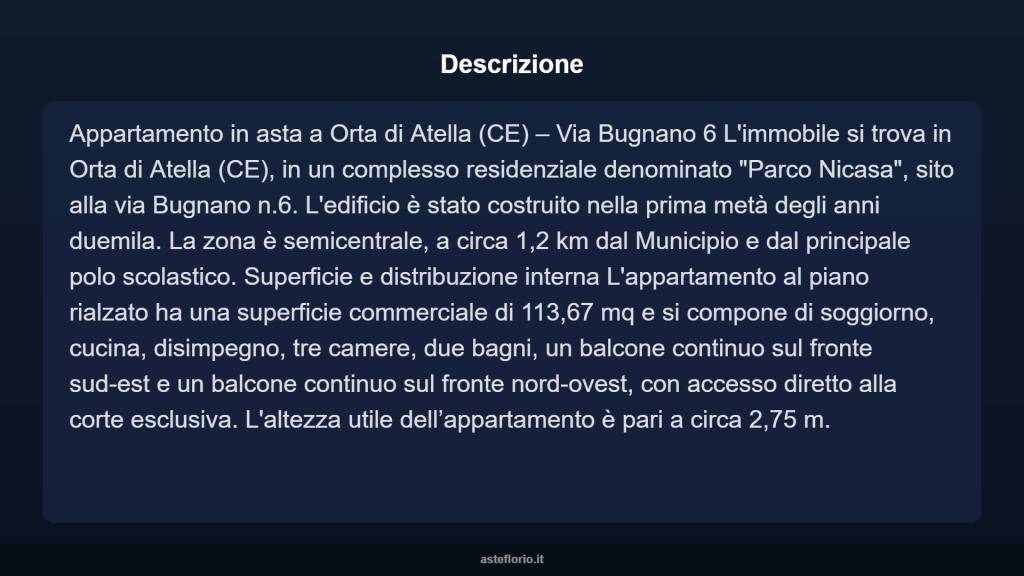 Descrizione

Appartamento in asta a Orta di Atella (CE) – Via Bugnano 6 L'immobile si trova in Orta di Atella (CE), in un complesso residenziale denominato "Parco Nicasa", sito alla via Bugnano n.6. L'edificio è stato costruito nella prima metà degli anni duemila. La zona è semicentrale, a circa 1,2 km dal Municipio e dal principale polo scolastico. Superficie e distribuzione interna L'appartamento al piano rialzato ha una superficie commerciale di 113,67 mq e si compone di soggiorno, cucina, disimpegno, tre camere, due bagni, un balcone continuo sul fronte sud-est e un balcone continuo sul fronte nord-ovest, con accesso diretto alla corte esclusiva. L'altezza utile dell’appartamento è pari a circa 2,75 m.

asteflorio.it